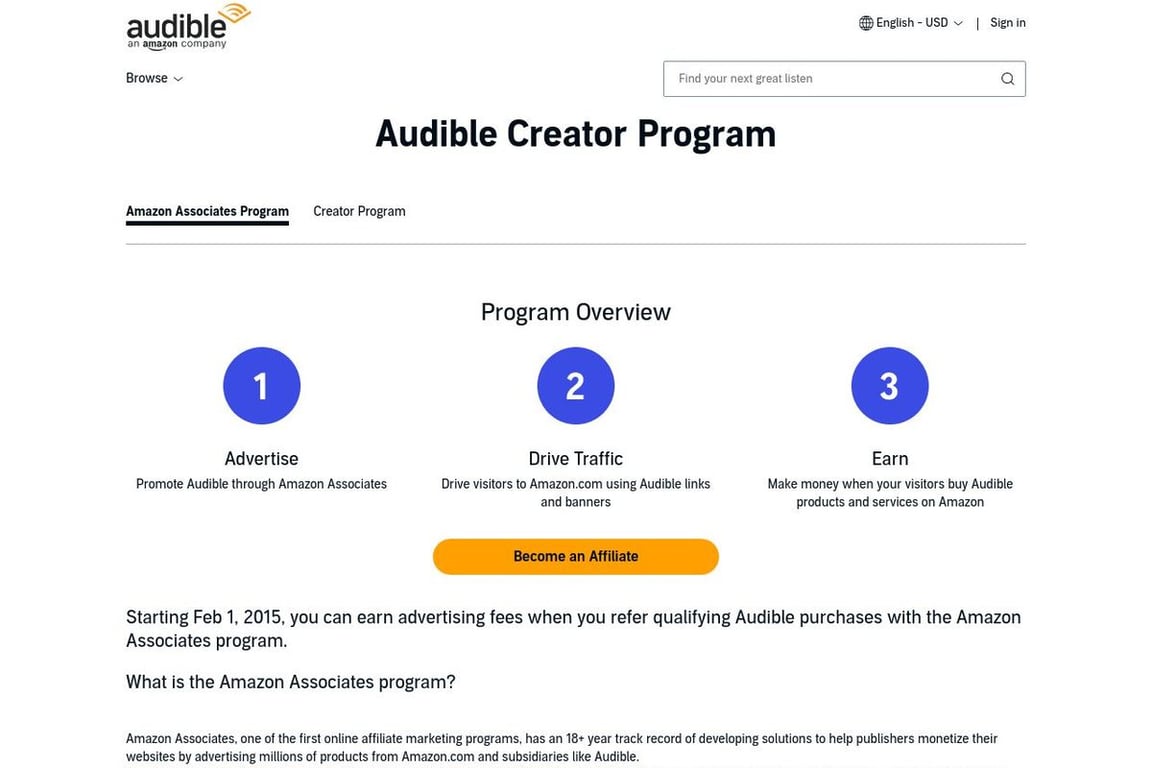 audible
an amazon company

English - USD | Sign in

Browse

Find your next great listen

Audible Creator Program

Amazon Associates Program

Creator Program

Program Overview

1

Advertise

Promote Audible through Amazon Associates

2

Drive Traffic

Drive visitors to Amazon.com using Audible links and banners

3

Earn

Make money when your visitors buy Audible products and services on Amazon

Become an Affiliate

Starting Feb 1, 2015, you can earn advertising fees when you refer qualifying Audible purchases with the Amazon Associates program.

What is the Amazon Associates program?

Amazon Associates, one of the first online affiliate marketing programs, has an 18+ year track record of developing solutions to help publishers monetize their websites by advertising millions of products from Amazon.com and subsidiaries like Audible.